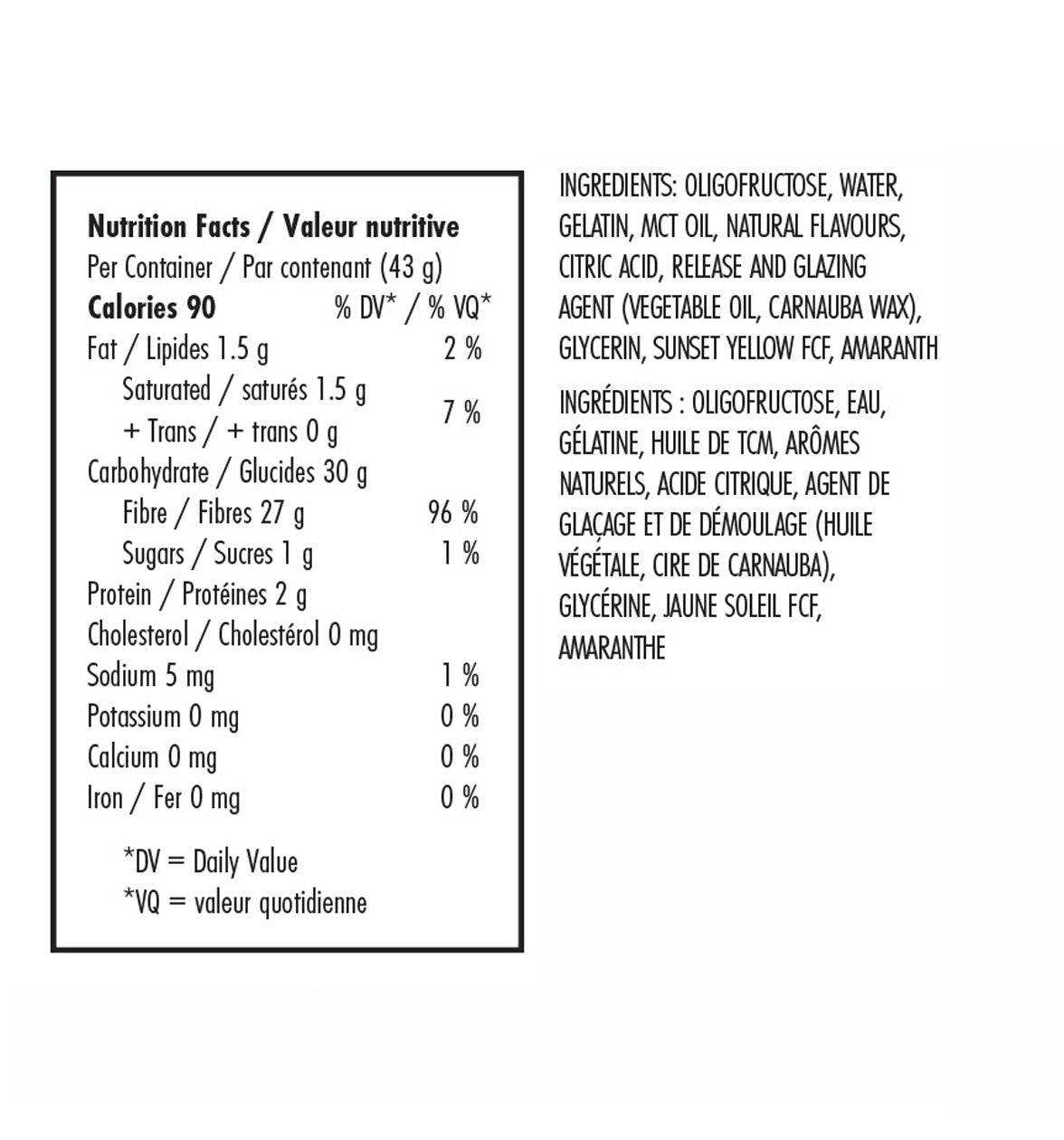 **Nutrition Facts / Valeur nutritive**
Per Container / Par contenant (43 g)

| **Calories 90** | % DV* / % VQ* |
|---|---|
| Fat / Lipides 1.5 g | 2 % |
| Saturated / saturés 1.5 g + Trans / + trans 0 g | 7 % |
| Carbohydrate / Glucides 30 g | |
| Fibre / Fibres 27 g | 96 % |
| Sugars / Sucres 1 g | 1 % |
| Protein / Protéines 2 g | |
| Cholesterol / Cholestérol 0 mg | |
| Sodium 5 mg | 1 % |
| Potassium 0 mg | 0 % |
| Calcium 0 mg | 0 % |
| Iron / Fer 0 mg | 0 % |

*DV = Daily Value
*VQ = valeur quotidienne

INGREDIENTS: OLIGOFRUCTOSE, WATER, GELATIN, MCT OIL, NATURAL FLAVOURS, CITRIC ACID, RELEASE AND GLAZING AGENT (VEGETABLE OIL, CARNAUBA WAX), GLYCERIN, SUNSET YELLOW FCF, AMARANTH

INGRÉDIENTS : OLIGOFRUCTOSE, EAU, GÉLATINE, HUILE DE TCM, ARÔMES NATURELS, ACIDE CITRIQUE, AGENT DE GLAÇAGE ET DE DÉMOULAGE (HUILE VÉGÉTALE, CIRE DE CARNAUBA), GLYCÉRINE, JAUNE SOLEIL FCF, AMARANTHE